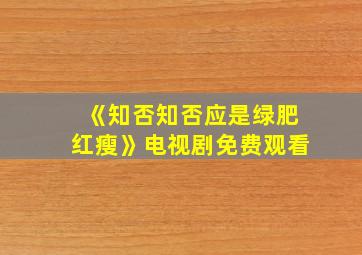 《知否知否应是绿肥红瘦》电视剧免费观看